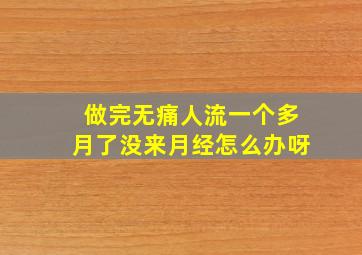 做完无痛人流一个多月了没来月经怎么办呀